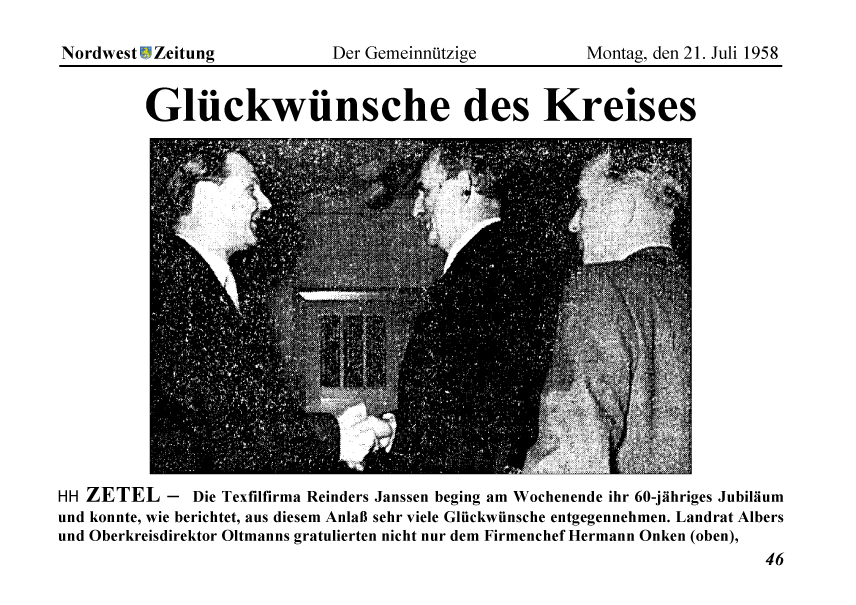 Nordwest Zeitung Der Gemeinnützige Montag, den 21. Juli 1958

Glückwünsche des Kreises

HH ZETEL – Die Texfilfirma Reinders Janssen beging am Wochenende ihr 60-jähriges Jubiläum und konnte, wie berichtet, aus diesem Anlaß sehr viele Glückwünsche entgegennehmen. Landrat Albers und Oberkreisdirektor Oltmanns gratulierten nicht nur dem Firmenchef Hermann Onken (oben),

46